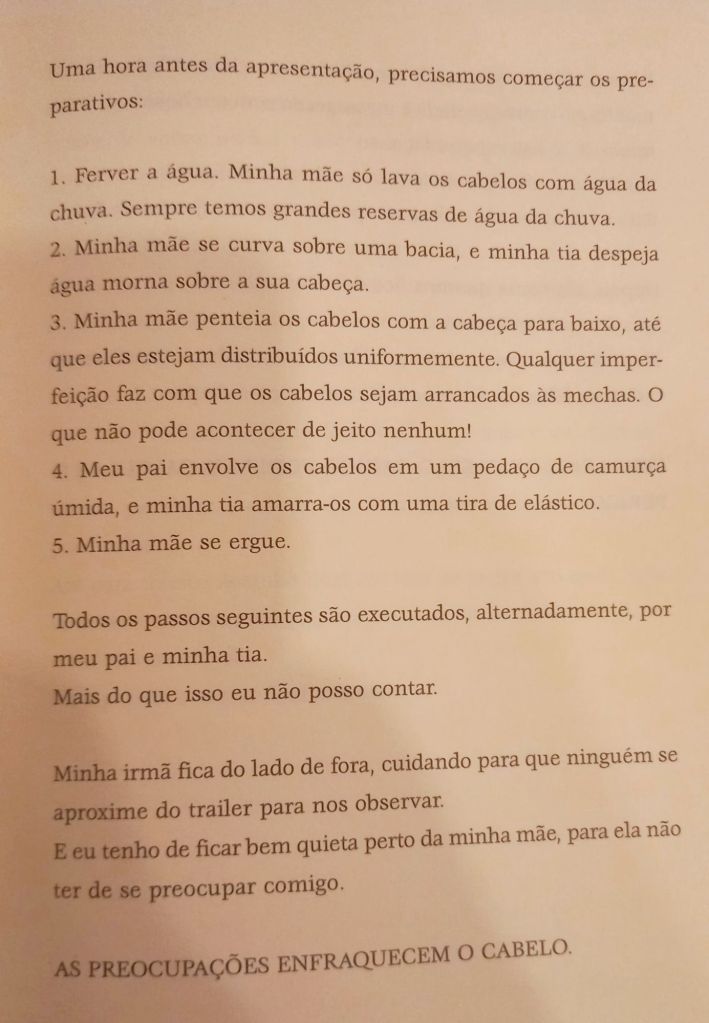 Uma hora antes da apresentação, precisamos começar os preparativos:

1. Ferver a água. Minha mãe só lava os cabelos com água da chuva. Sempre temos grandes reservas de água da chuva.
2. Minha mãe se curva sobre uma bacia, e minha tia despeja água morna sobre a sua cabeça.
3. Minha mãe penteia os cabelos com a cabeça para baixo, até que eles estejam distribuídos uniformemente. Qualquer imperfeição faz com que os cabelos sejam arrancados às mechas. O que não pode acontecer de jeito nenhum!
4. Meu pai envolve os cabelos em um pedaço de camurça úmida, e minha tia amarra-os com uma tira de elástico.
5. Minha mãe se ergue.

Todos os passos seguintes são executados, alternadamente, por meu pai e minha tia.
Mais do que isso eu não posso contar.

Minha irmã fica do lado de fora, cuidando para que ninguém se aproxime do trailer para nos observar.
E eu tenho de ficar bem quieta perto da minha mãe, para ela não ter de se preocupar comigo.

AS PREOCUPAÇÕES ENFRAQUECEM O CABELO.